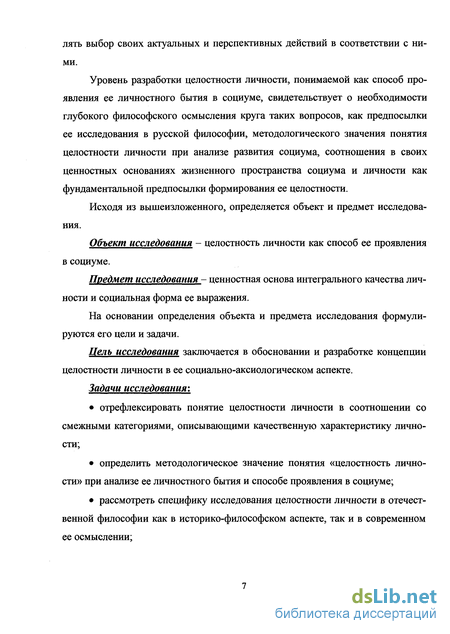 лять выбор своих актуальных и перспективных действий в соответствии с ними.

Уровень разработки целостности личности, понимаемой как способ проявления ее личностного бытия в социуме, свидетельствует о необходимости глубокого философского осмысления круга таких вопросов, как предпосылки ее исследования в русской философии, методологического значения понятия целостности личности при анализе развития социума, соотношения в своих ценностных основаниях жизненного пространства социума и личности как фундаментальной предпосылки формирования ее целостности.

Исходя из вышеизложенного, определяется объект и предмет исследования.

Объект исследования – целостность личности как способ ее проявления в социуме.

Предмет исследования – ценностная основа интегрального качества личности и социальная форма ее выражения.

На основании определения объекта и предмета исследования формулируются его цели и задачи.

Цель исследования заключается в обосновании и разработке концепции целостности личности в ее социально-аксиологическом аспекте.

Задачи исследования:

• отрефлексировать понятие целостности личности в соотношении со смежными категориями, описывающими качественную характеристику личности;

• определить методологическое значение понятия «целостность личности» при анализе ее личностного бытия и способе проявления в социуме;

• рассмотреть специфику исследования целостности личности в отечественной философии как в историко-философском аспекте, так и в современном ее осмыслении;

7

dsLib.net
библиотека диссертаций